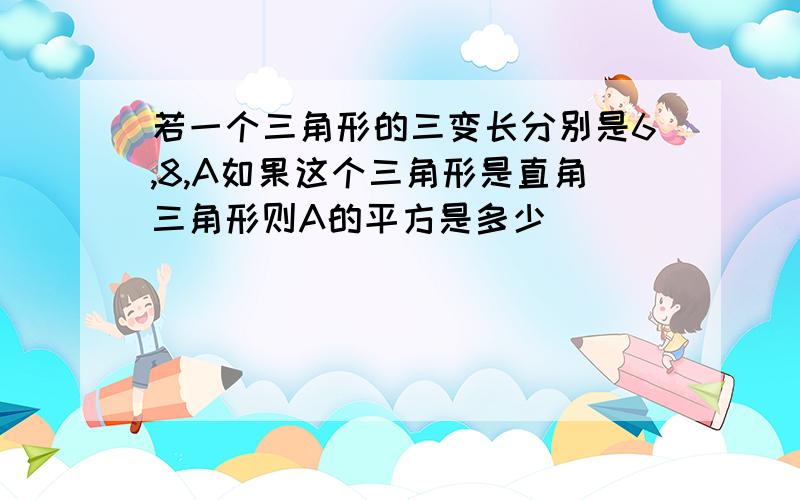 若一个三角形的三变长分别是6,8,A如果这个三角形是直角三角形则A的平方是多少